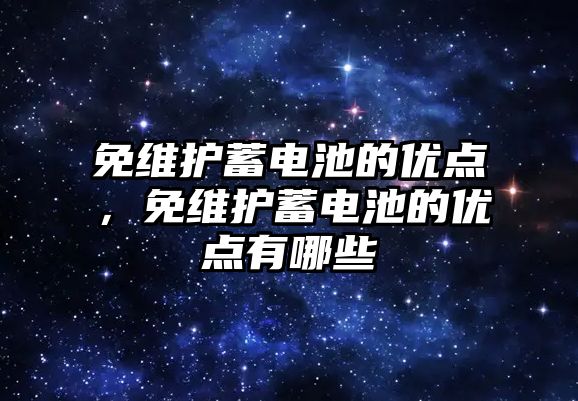 免维护蓄电池的优点，免维护蓄电池的优点有哪些